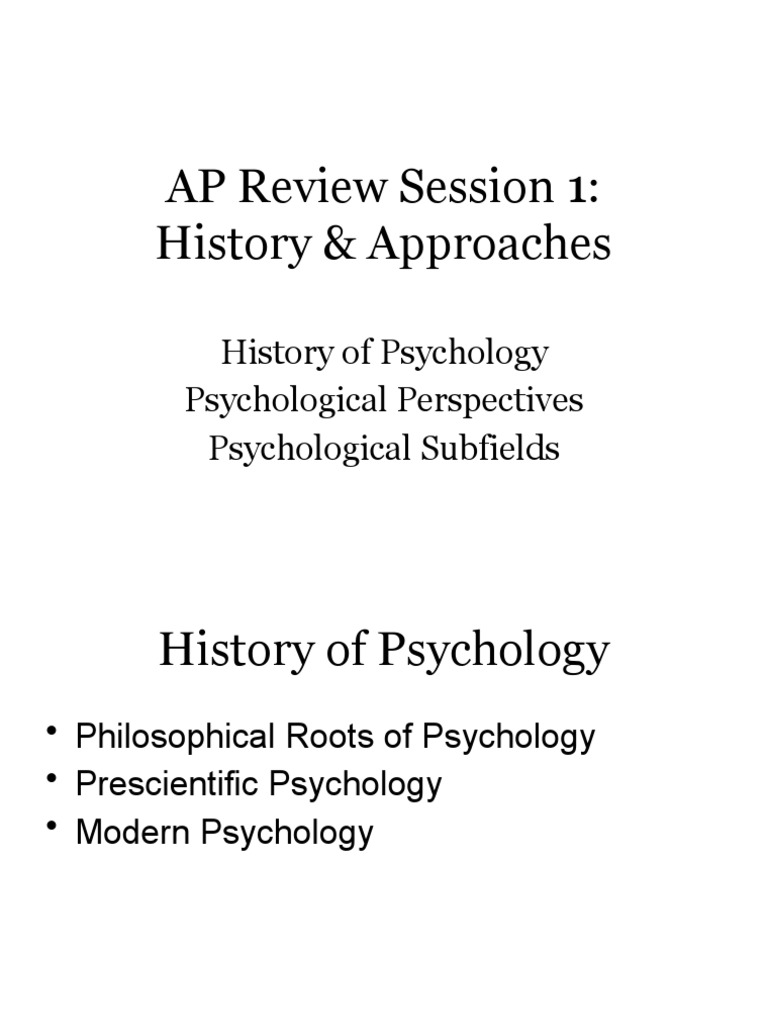 AP Review Session 1:
History & Approaches

History of Psychology
Psychological Perspectives
Psychological Subfields

History of Psychology

• Philosophical Roots of Psychology
• Prescientific Psychology
• Modern Psychology